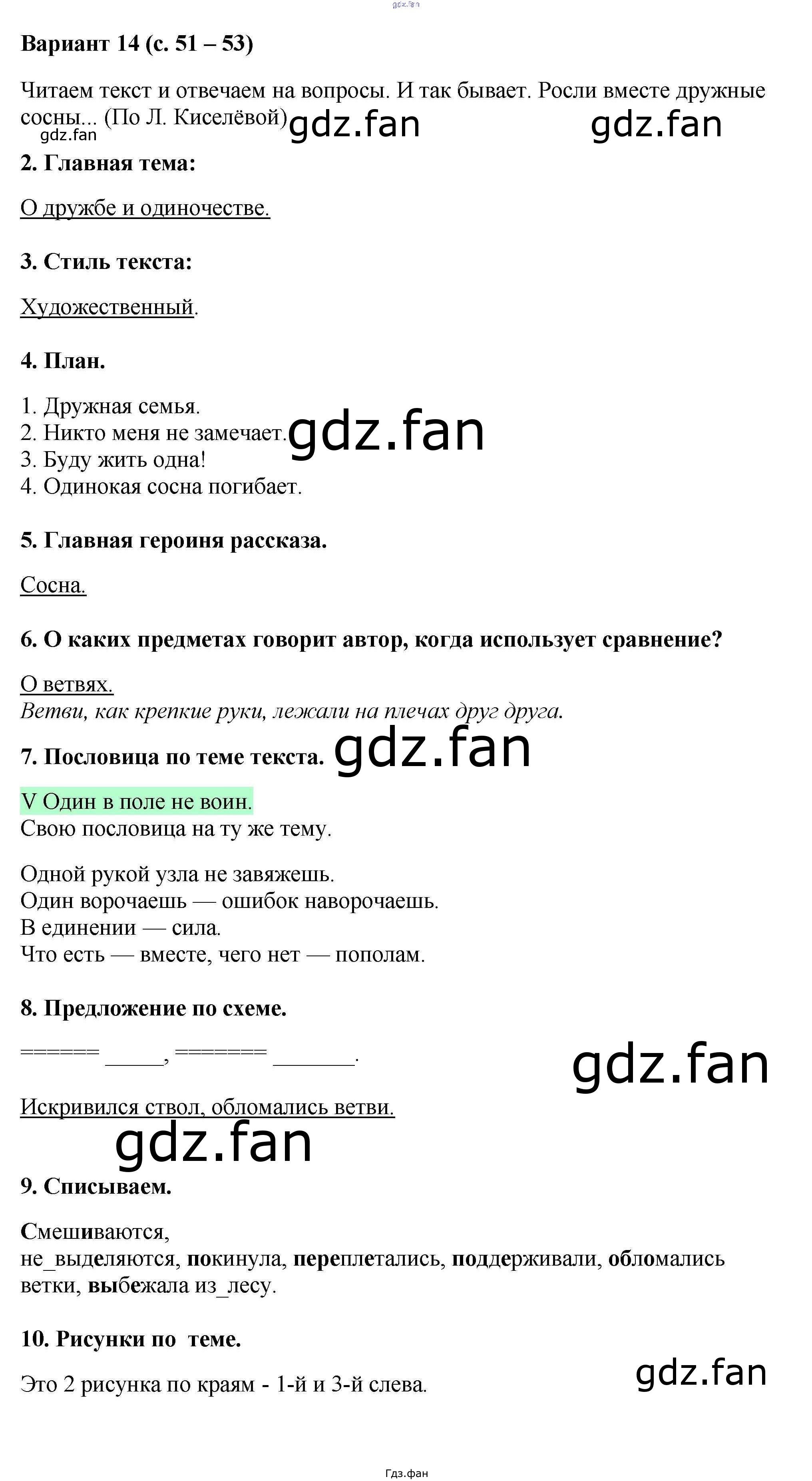 Вариант 14 (с. 51 – 53)

Читаем текст и отвечаем на вопросы. И так бывает. Росли вместе дружные сосны... (По Л. Киселёвой)

2. Главная тема:

О дружбе и одиночестве.

3. Стиль текста:

Художественный.

4. План.

1. Дружная семья.
2. Никто меня не замечает.
3. Буду жить одна!
4. Одинокая сосна погибает.

5. Главная героиня рассказа.

Сосна.

6. О каких предметах говорит автор, когда использует сравнение?

О ветвях.
Ветви, как крепкие руки, лежали на плечах друг друга.

7. Пословица по теме текста.

V Один в поле не воин.
Свою пословица на ту же тему.

Одной рукой узла не завяжешь.
Один ворочаешь — ошибок наворочаешь.
В единении — сила.
Что есть — вместе, чего нет — пополам.

8. Предложение по схеме.

====== ____, ======= ____.

Искривился ствол, обломались ветви.

9. Списываем.

Смешиваются, не_выделяются, покинула, переплетались, поддерживали, обломались ветки, выбежала из_лесу.

10. Рисунки по теме.

Это 2 рисунка по краям - 1-й и 3-й слева.

Гдз.фан

gdz.fan